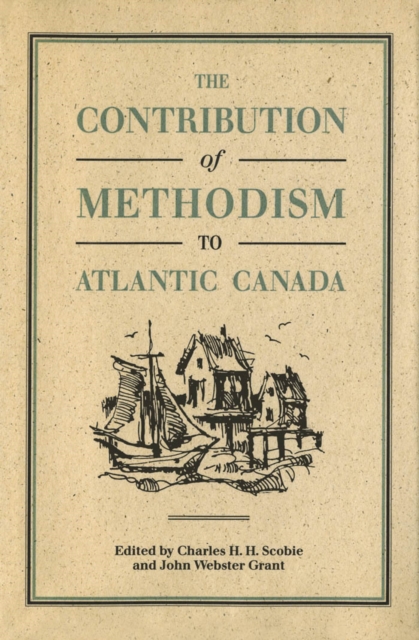 THE
CONTRIBUTION
of
METHODISM
TO
ATLANTIC CANADA

Edited by Charles H. H. Scobie
and John Webster Grant